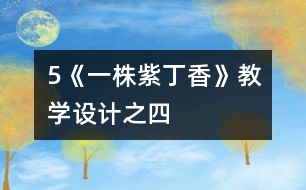 5《一株紫丁香》教学设计之四